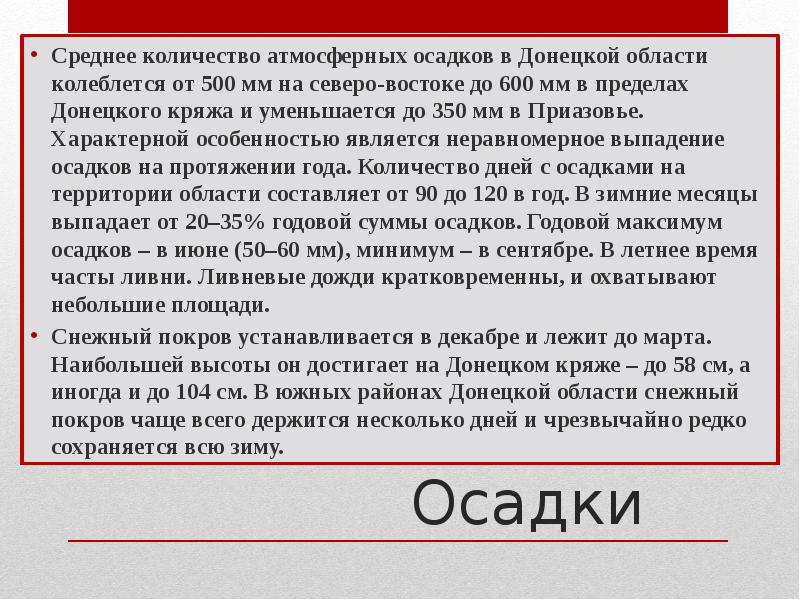 • Среднее количество атмосферных осадков в Донецкой области колеблется от 500 мм на северо-востоке до 600 мм в пределах Донецкого кряжа и уменьшается до 350 мм в Приазовье. Характерной особенностью является неравномерное выпадение осадков на протяжении года. Количество дней с осадками на территории области составляет от 90 до 120 в год. В зимние месяцы выпадает от 20–35% годовой суммы осадков. Годовой максимум осадков – в июне (50–60 мм), минимум – в сентябре. В летнее время часты ливни. Ливневые дожди кратковременны, и охватывают небольшие площади.

• Снежный покров устанавливается в декабре и лежит до марта. Наибольшей высоты он достигает на Донецком кряже – до 58 см, а иногда и до 104 см. В южных районах Донецкой области снежный покров чаще всего держится несколько дней и чрезвычайно редко сохраняется всю зиму.

Осадки